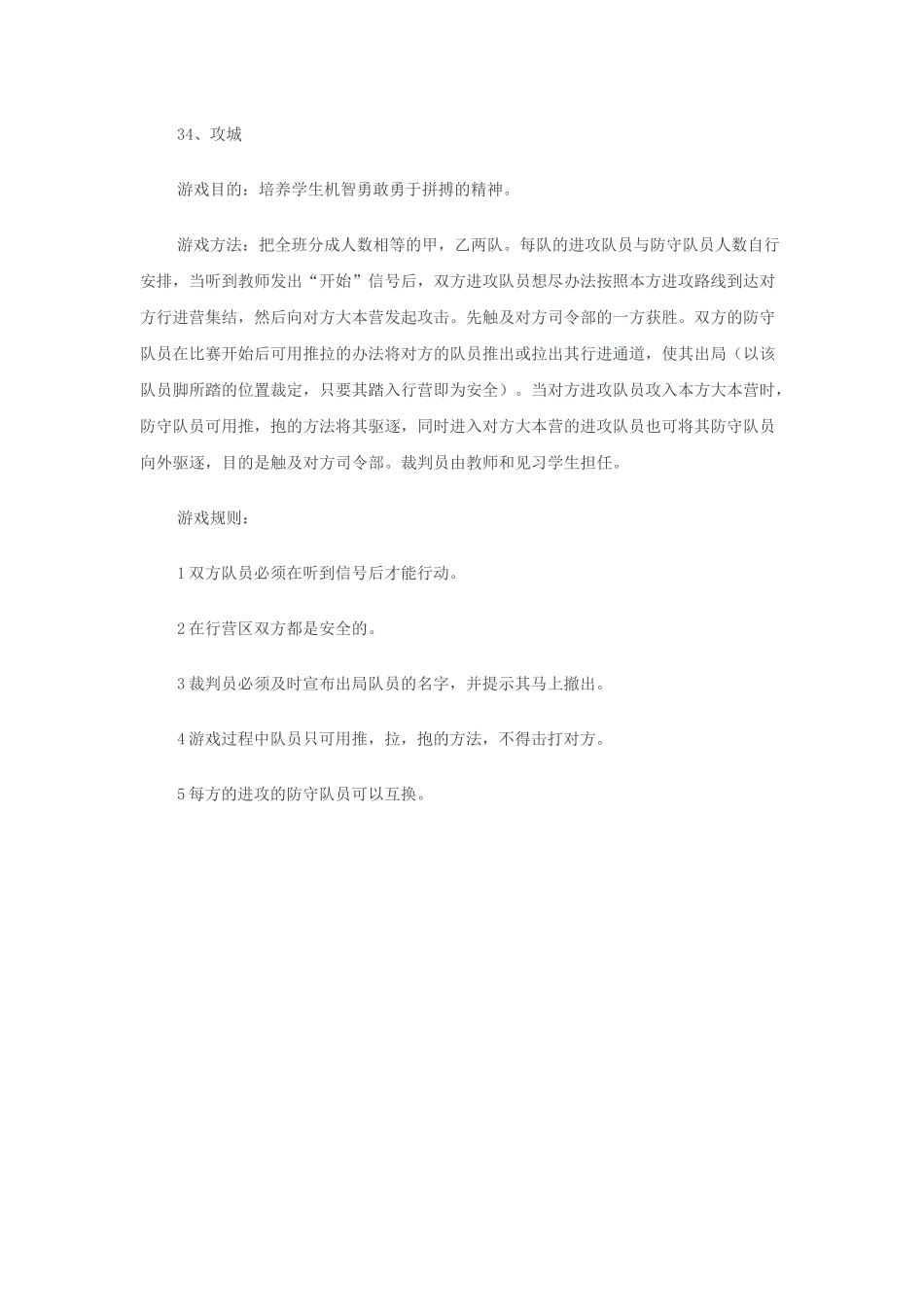 34、攻城

游戏目的：培养学生机智勇敢勇于拼搏的精神。

游戏方法：把全班分成人数相等的甲，乙两队。每队的进攻队员与防守队员人数自行安排，当听到教师发出“开始”信号后，双方进攻队员想尽办法按照本方进攻路线到达对方行进营集结，然后向对方大本营发起攻击。先触及对方司令部的一方获胜。双方的防守队员在比赛开始后可用推拉的办法将对方的队员推出或拉出其行进通道，使其出局（以该队员脚所踏的位置裁定，只要其踏入行营即为安全）。当对方进攻队员攻入本方大本营时，防守队员可用推，抱的方法将其驱逐，同时进入对方大本营的进攻队员也可将其防守队员向外驱逐，目的是触及对方司令部。裁判员由教师和见习学生担任。

游戏规则：

1 双方队员必须在听到信号后才能行动。

2 在行营区双方都是安全的。

3 裁判员必须及时宣布出局队员的名字，并提示其马上撤出。

4 游戏过程中队员只可用推，拉，抱的方法，不得击打对方。

5 每方的进攻的防守队员可以互换。